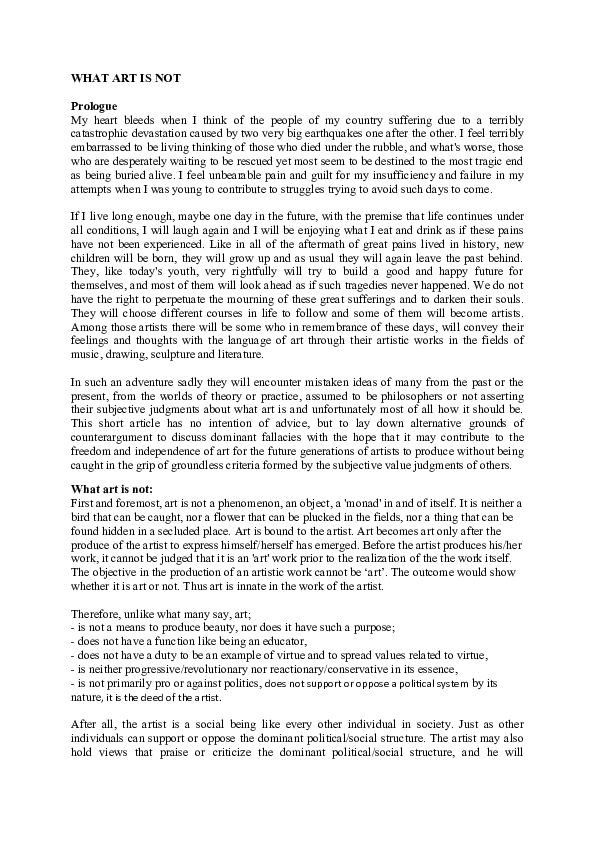 WHAT ART IS NOT

Prologue
My heart bleeds when I think of the people of my country suffering due to a terribly catastrophic devastation caused by two very big earthquakes one after the other. I feel terribly embarrassed to be living thinking of those who died under the rubble, and what's worse, those who are desperately waiting to be rescued yet most seem to be destined to the most tragic end as being buried alive. I feel unbearable pain and guilt for my insufficiency and failure in my attempts when I was young to contribute to struggles trying to avoid such days to come.

If I live long enough, maybe one day in the future, with the premise that life continues under all conditions, I will laugh again and I will be enjoying what I eat and drink as if these pains have not been experienced. Like in all of the aftermath of great pains lived in history, new children will be born, they will grow up and as usual they will again leave the past behind. They, like today's youth, very rightfully will try to build a good and happy future for themselves, and most of them will look ahead as if such tragedies never happened. We do not have the right to perpetuate the mourning of these great sufferings and to darken their souls. They will choose different courses in life to follow and some of them will become artists. Among those artists there will be some who in remembrance of these days, will convey their feelings and thoughts with the language of art through their artistic works in the fields of music, drawing, sculpture and literature.

In such an adventure sadly they will encounter mistaken ideas of many from the past or the present, from the worlds of theory or practice, assumed to be philosophers or not asserting their subjective judgments about what art is and unfortunately most of all how it should be. This short article has no intention of advice, but to lay down alternative grounds of counterargument to discuss dominant fallacies with the hope that it may contribute to the freedom and independence of art for the future generations of artists to produce without being caught in the grip of groundless criteria formed by the subjective value judgments of others.

What art is not:
First and foremost, art is not a phenomenon, an object, a 'monad' in and of itself. It is neither a bird that can be caught, nor a flower that can be plucked in the fields, nor a thing that can be found hidden in a secluded place. Art is bound to the artist. Art becomes art only after the produce of the artist to express himself/herself has emerged. Before the artist produces his/her work, it cannot be judged that it is an 'art' work prior to the realization of the the work itself. The objective in the production of an artistic work cannot be 'art'. The outcome would show whether it is art or not. Thus art is innate in the work of the artist.

Therefore, unlike what many say, art;
- is not a means to produce beauty, nor does it have such a purpose;
- does not have a function like being an educator,
- does not have a duty to be an example of virtue and to spread values related to virtue,
- is neither progressive/revolutionary nor reactionary/conservative in its essence,
- is not primarily pro or against politics, does not support or oppose a political system by its nature, it is the deed of the artist.

After all, the artist is a social being like every other individual in society. Just as other individuals can support or oppose the dominant political/social structure. The artist may also hold views that praise or criticize the dominant political/social structure, and he will